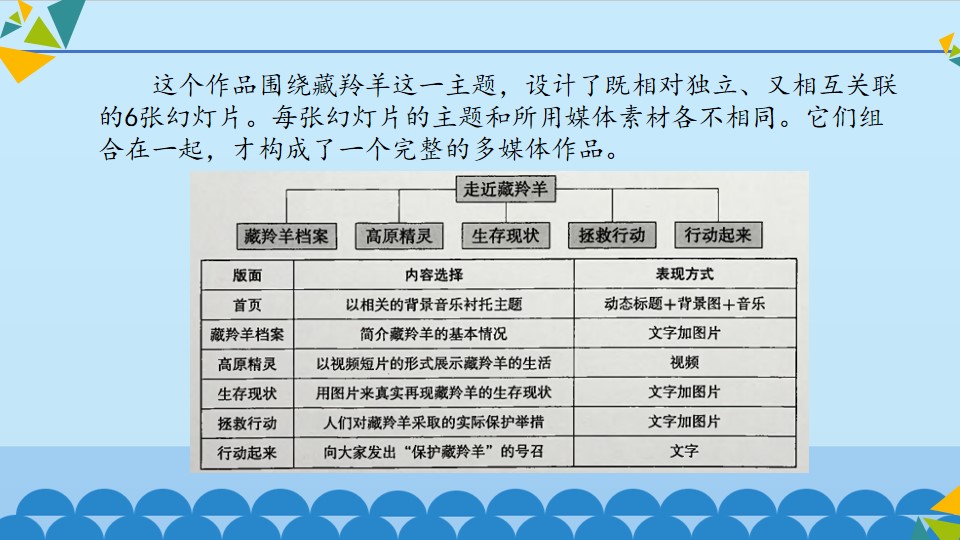 这个作品围绕藏羚羊这一主题，设计了既相对独立、又相互关联的6张幻灯片。每张幻灯片的主题和所用媒体素材各不相同。它们组合在一起，才构成了一个完整的多媒体作品。

走近藏羚羊

藏羚羊档案
高原精灵
生存现状
拯救行动
行动起来

| 版面 | 内容选择 | 表现方式 |
|---|---|---|
| 首页 | 以相关的背景音乐衬托主题 | 动态标题+背景图+音乐 |
| 藏羚羊档案 | 简介藏羚羊的基本情况 | 文字加图片 |
| 高原精灵 | 以视频短片的形式展示藏羚羊的生活 | 视频 |
| 生存现状 | 用图片来真实再现藏羚羊的生存现状 | 文字加图片 |
| 拯救行动 | 人们对藏羚羊采取的实际保护举措 | 文字加图片 |
| 行动起来 | 向大家发出“保护藏羚羊”的号召 | 文字 |